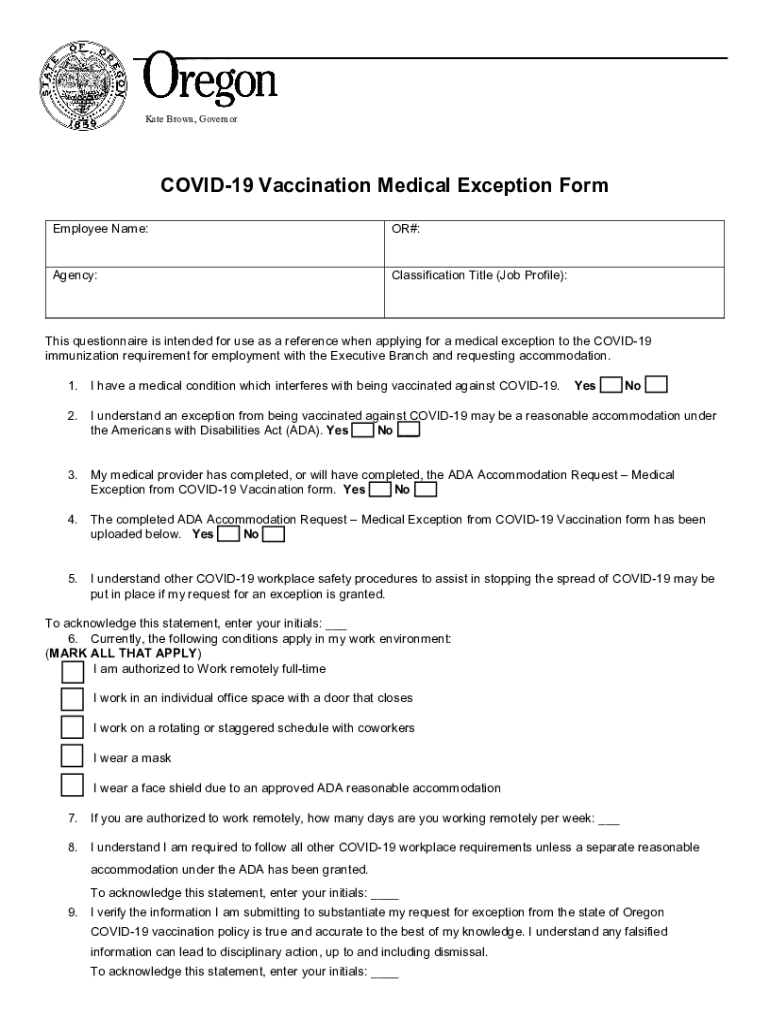 STATE OF OREGON 1859

Oregon

Kate Brown, Governor

COVID-19 Vaccination Medical Exception Form

| Employee Name: | OR#: |
|---|---|
| Agency: | Classification Title (Job Profile): |

This questionnaire is intended for use as a reference when applying for a medical exception to the COVID-19 immunization requirement for employment with the Executive Branch and requesting accommodation.

1. I have a medical condition which interferes with being vaccinated against COVID-19. Yes No

2. I understand an exception from being vaccinated against COVID-19 may be a reasonable accommodation under the Americans with Disabilities Act (ADA). Yes No

3. My medical provider has completed, or will have completed, the ADA Accommodation Request – Medical Exception from COVID-19 Vaccination form. Yes No

4. The completed ADA Accommodation Request – Medical Exception from COVID-19 Vaccination form has been uploaded below. Yes No

5. I understand other COVID-19 workplace safety procedures to assist in stopping the spread of COVID-19 may be put in place if my request for an exception is granted.

To acknowledge this statement, enter your initials: ___
6. Currently, the following conditions apply in my work environment:
(MARK ALL THAT APPLY)
I am authorized to Work remotely full-time
I work in an individual office space with a door that closes
I work on a rotating or staggered schedule with coworkers
I wear a mask
I wear a face shield due to an approved ADA reasonable accommodation

7. If you are authorized to work remotely, how many days are you working remotely per week: ___

8. I understand I am required to follow all other COVID-19 workplace requirements unless a separate reasonable accommodation under the ADA has been granted.
To acknowledge this statement, enter your initials: ____
9. I verify the information I am submitting to substantiate my request for exception from the state of Oregon COVID-19 vaccination policy is true and accurate to the best of my knowledge. I understand any falsified information can lead to disciplinary action, up to and including dismissal.
To acknowledge this statement, enter your initials: ____